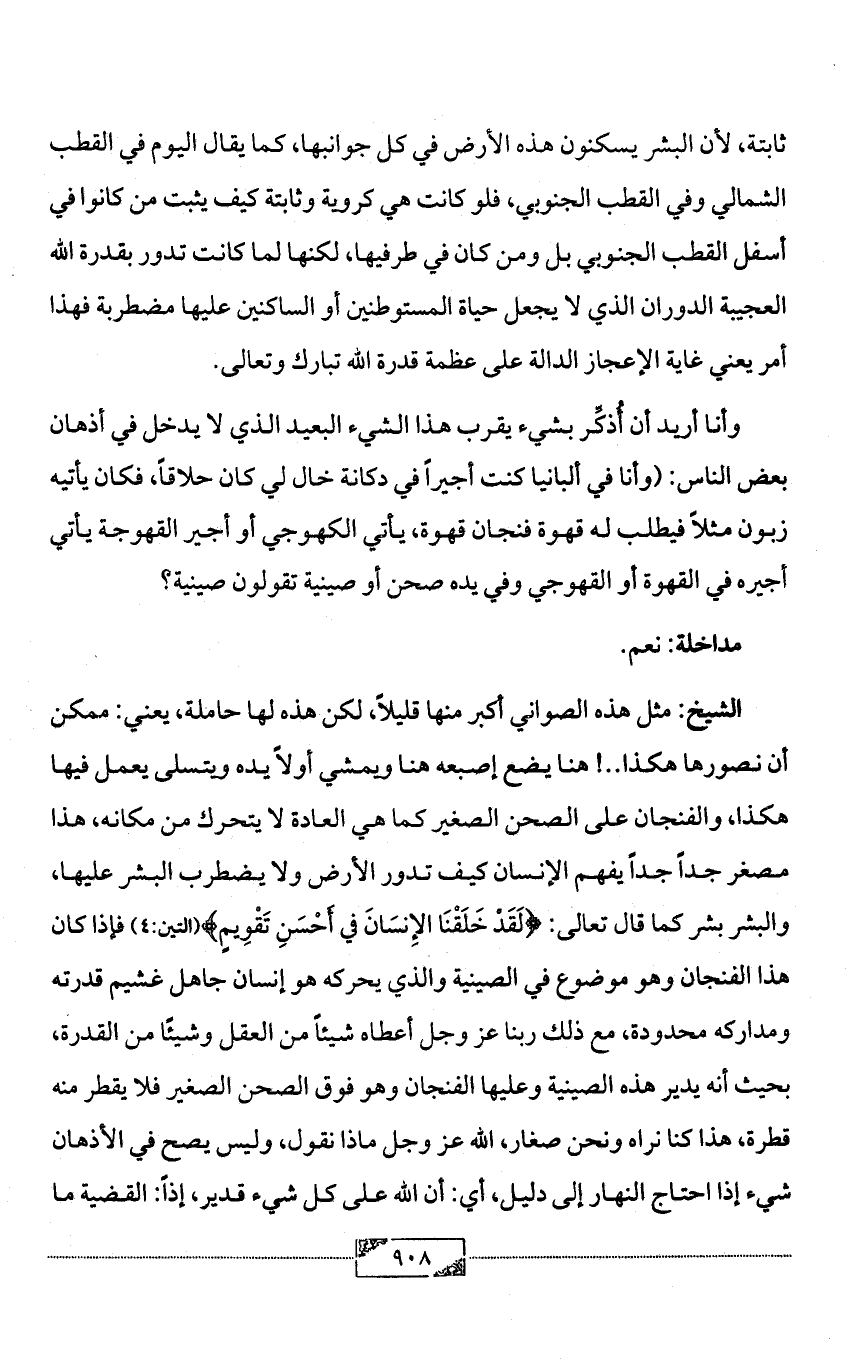 ثابتة، لأن البشر يسكنون هذه الأرض في كل جوانبها، كما يقال اليوم في القطب الشمالي وفي القطب الجنوبي، فلو كانت هي كروية وثابتة كيف يثبت من كانوا في أسفل القطب الجنوبي بل ومن كان في طرفيها، لكنها لما كانت تدور بقدرة الله العجيبة الدوران الذي لا يجعل حياة المستوطنين أو الساكنين عليها مضطربة فهذا أمر يعني غاية الإعجاز الدالة على عظمة قدرة الله تبارك وتعالى.

وأنا أريد أن أُذكِّر بشيء يقرب هذا الشيء البعيد الذي لا يدخل في أذهان بعض الناس: (وأنا في ألبانيا كنت أجيراً في دكانة خال لي كان حلاقاً، فكان يأتيه زبون مثلاً فيطلب له قهوة فنجان قهوة، يأتي الكهوجي أو أجير القهوجة يأتي أجيره في القهوة أو القهوجي وفي يده صحن أو صينية تقولون صينية؟

مداخلة: نعم.

الشيخ: مثل هذه الصواني أكبر منها قليلاً، لكن هذه لها حاملة، يعني: ممكن أن نصورها هكذا..! هنا يضع إصبعه هنا ويمشي أولاً يده ويتسلى يعمل فيها هكذا، والفنجان على الصحن الصغير كما هي العادة لا يتحرك من مكانه، هذا مصغر جداً جداً يفهم الإنسان كيف تدور الأرض ولا يضطرب البشر عليها، والبشر بشر كما قال تعالى: ﴿لَقَدْ خَلَقْنَا الإِنسَانَ فِي أَحْسَنِ تَقْوِيمٍ﴾(التين:٤) فإذا كان هذا الفنجان وهو موضوع في الصينية والذي يحركه هو إنسان جاهل غشيم قدرته ومداركه محدودة، مع ذلك ربنا عز وجل أعطاه شيئاً من العقل وشيئًا من القدرة، بحيث أنه يدير هذه الصينية وعليها الفنجان وهو فوق الصحن الصغير فلا يقطر منه قطرة، هذا كنا نراه ونحن صغار، الله عز وجل ماذا نقول، وليس يصح في الأذهان شيء إذا احتاج النهار إلى دليل، أي: أن الله على كل شيء قدير، إذاً: القضية ما

٩٠٨